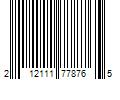 2 12111 77876 5